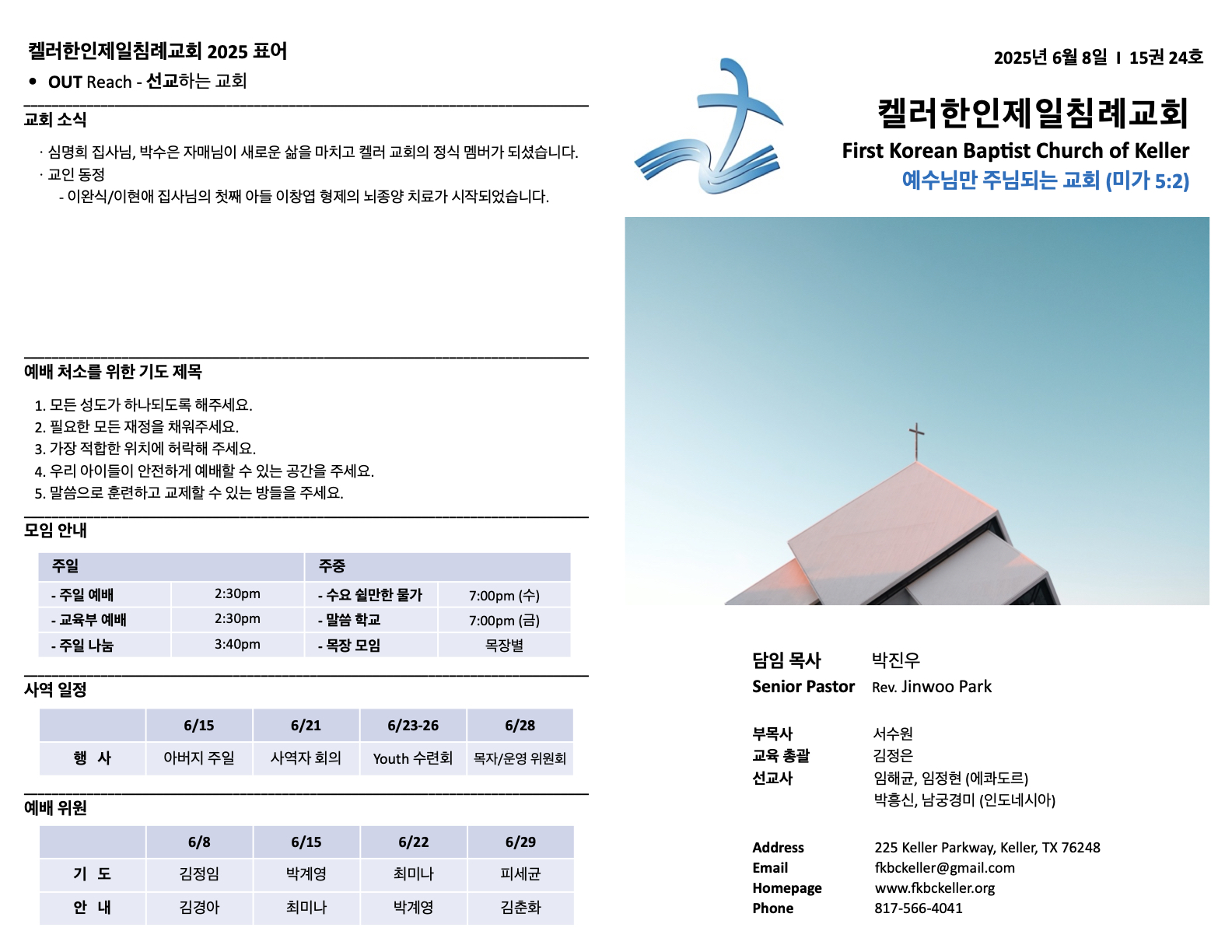 켈러한인제일침례교회 2025 표어

• OUT Reach - 선교하는 교회

교회 소식

· 심명희 집사님, 박수은 자매님이 새로운 삶을 마치고 켈러 교회의 정식 멤버가 되셨습니다.
· 교인 동정
- 이완식/이현애 집사님의 첫째 아들 이창엽 형제의 뇌종양 치료가 시작되었습니다.

예배 처소를 위한 기도 제목

1. 모든 성도가 하나되도록 해주세요.
2. 필요한 모든 재정을 채워주세요.
3. 가장 적합한 위치에 허락해 주세요.
4. 우리 아이들이 안전하게 예배할 수 있는 공간을 주세요.
5. 말씀으로 훈련하고 교제할 수 있는 방들을 주세요.

모임 안내

| 주일 | | 주중 | |
|---|---|---|---|
| - 주일 예배 | 2:30pm | - 수요 쉴만한 물가 | 7:00pm (수) |
| - 교육부 예배 | 2:30pm | - 말씀 학교 | 7:00pm (금) |
| - 주일 나눔 | 3:40pm | - 목장 모임 | 목장별 |

사역 일정

| | 6/15 | 6/21 | 6/23-26 | 6/28 |
|---|---|---|---|---|
| 행 사 | 아버지 주일 | 사역자 회의 | Youth 수련회 | 목자/운영 위원회 |

예배 위원

| | 6/8 | 6/15 | 6/22 | 6/29 |
|---|---|---|---|---|
| 기 도 | 김정임 | 박계영 | 최미나 | 피세균 |
| 안 내 | 김경아 | 최미나 | 박계영 | 김춘화 |

2025년 6월 8일 I 15권 24호

켈러한인제일침례교회
First Korean Baptist Church of Keller
예수님만 주님되는 교회 (미가 5:2)

담임 목사 박진우
Senior Pastor Rev. Jinwoo Park

부목사 서수원
교육 총괄 김정은
선교사 임해균, 임정현 (에콰도르)
박흥신, 남궁경미 (인도네시아)

Address 225 Keller Parkway, Keller, TX 76248
Email fkbckeller@gmail.com
Homepage www.fkbckeller.org
Phone 817-566-4041